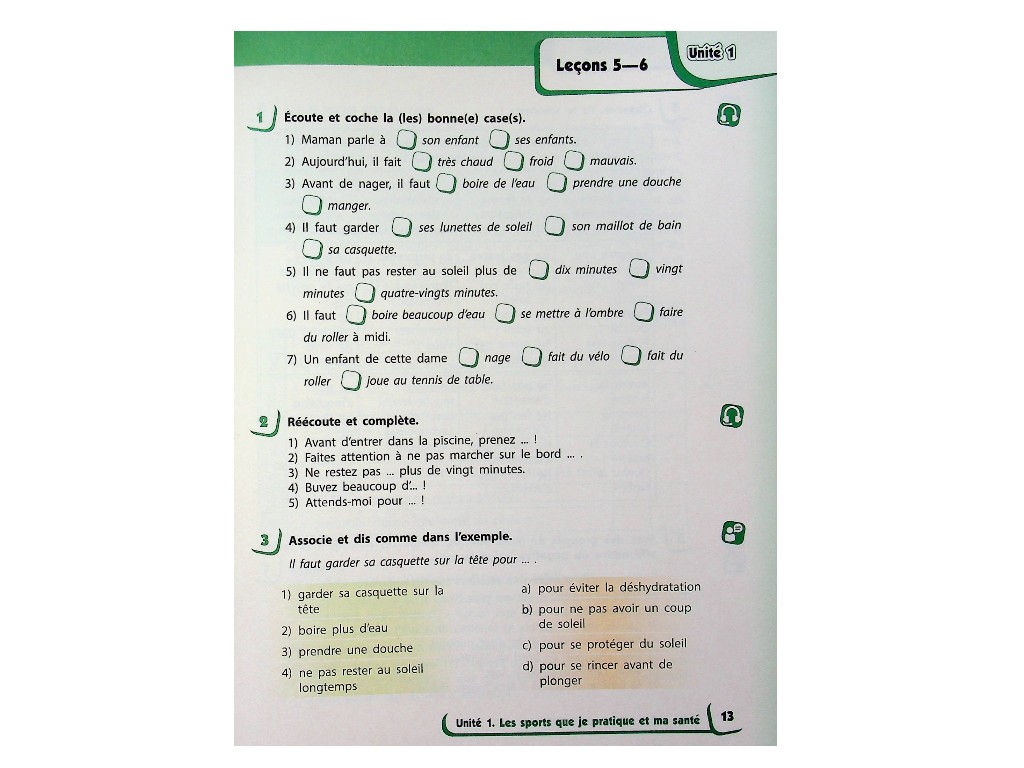 Leçons 5—6

Unité 1

1 Écoute et coche la (les) bonne(e) case(s).

1) Maman parle à ☐ son enfant ☐ ses enfants.

2) Aujourd'hui, il fait ☐ très chaud ☐ froid ☐ mauvais.

3) Avant de nager, il faut ☐ boire de l'eau ☐ prendre une douche ☐ manger.

4) Il faut garder ☐ ses lunettes de soleil ☐ son maillot de bain ☐ sa casquette.

5) Il ne faut pas rester au soleil plus de ☐ dix minutes ☐ vingt minutes ☐ quatre-vingts minutes.

6) Il faut ☐ boire beaucoup d'eau ☐ se mettre à l'ombre ☐ faire du roller à midi.

7) Un enfant de cette dame ☐ nage ☐ fait du vélo ☐ fait du roller ☐ joue au tennis de table.

2 Réécoute et complète.

1) Avant d'entrer dans la piscine, prenez ... !
2) Faites attention à ne pas marcher sur le bord ... .
3) Ne restez pas ... plus de vingt minutes.
4) Buvez beaucoup d'... !
5) Attends-moi pour ... !

3 Associe et dis comme dans l'exemple.

Il faut garder sa casquette sur la tête pour ... .

1) garder sa casquette sur la tête

2) boire plus d'eau

3) prendre une douche

4) ne pas rester au soleil longtemps

a) pour éviter la déshydratation

b) pour ne pas avoir un coup de soleil

c) pour se protéger du soleil

d) pour se rincer avant de plonger

Unité 1. Les sports que je pratique et ma santé 13